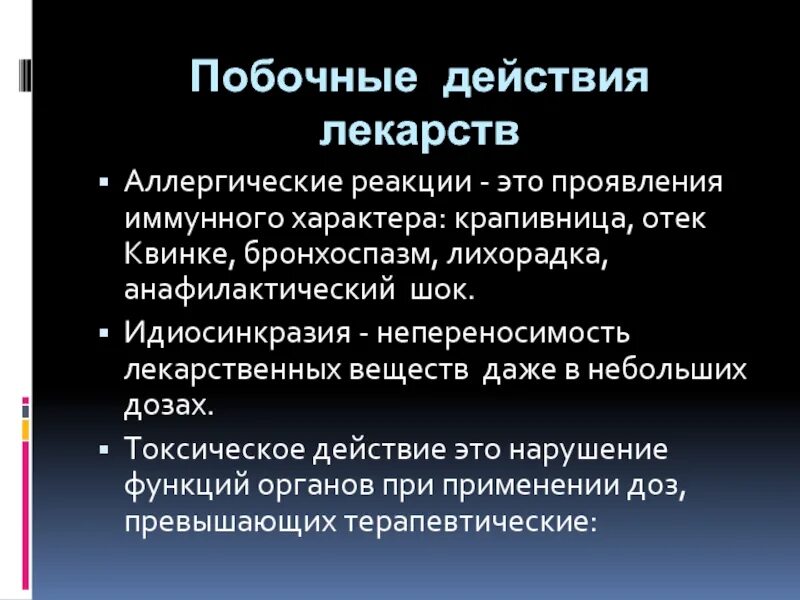 Побочные действия лекарств

▪ Аллергические реакции - это проявления иммунного характера: крапивница, отек Квинке, бронхоспазм, лихорадка, анафилактический шок.

▪ Идиосинкразия - непереносимость лекарственных веществ даже в небольших дозах.

▪ Токсическое действие это нарушение функций органов при применении доз, превышающих терапевтические: